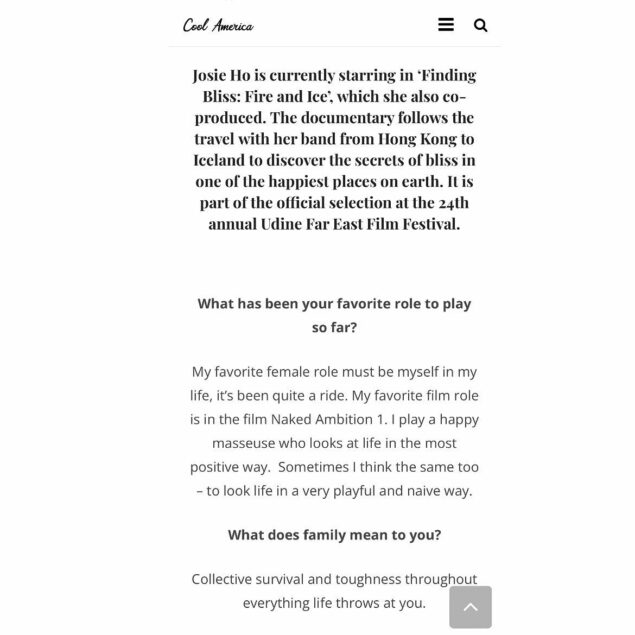 Cool America

Josie Ho is currently starring in 'Finding Bliss: Fire and Ice', which she also co-produced. The documentary follows the travel with her band from Hong Kong to Iceland to discover the secrets of bliss in one of the happiest places on earth. It is part of the official selection at the 24th annual Udine Far East Film Festival.

What has been your favorite role to play so far?

My favorite female role must be myself in my life, it's been quite a ride. My favorite film role is in the film Naked Ambition 1. I play a happy masseuse who looks at life in the most positive way. Sometimes I think the same too – to look life in a very playful and naive way.

What does family mean to you?

Collective survival and toughness throughout everything life throws at you.